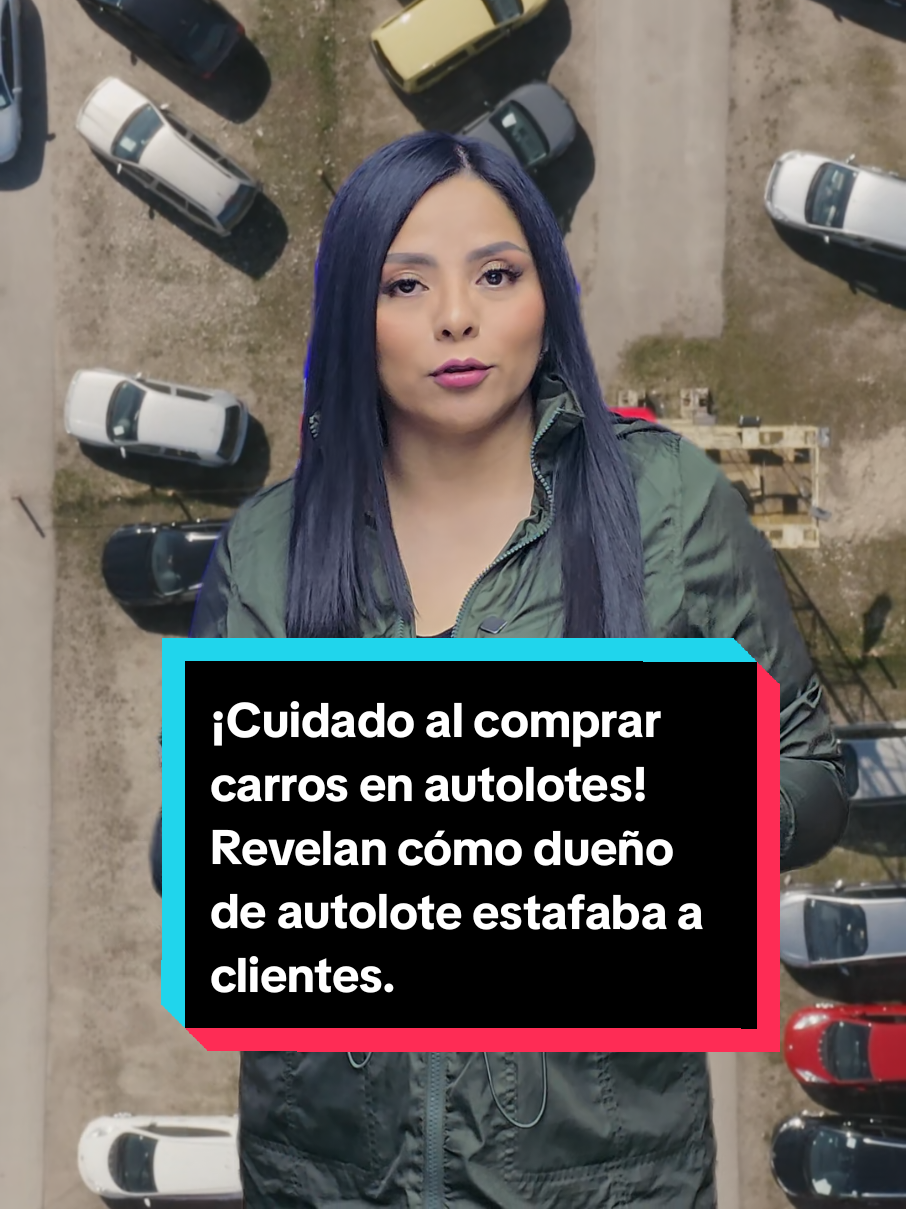 ¡Cuidado al comprar carros en autolotes! Revelan cómo dueño de autolote estafaba a clientes.